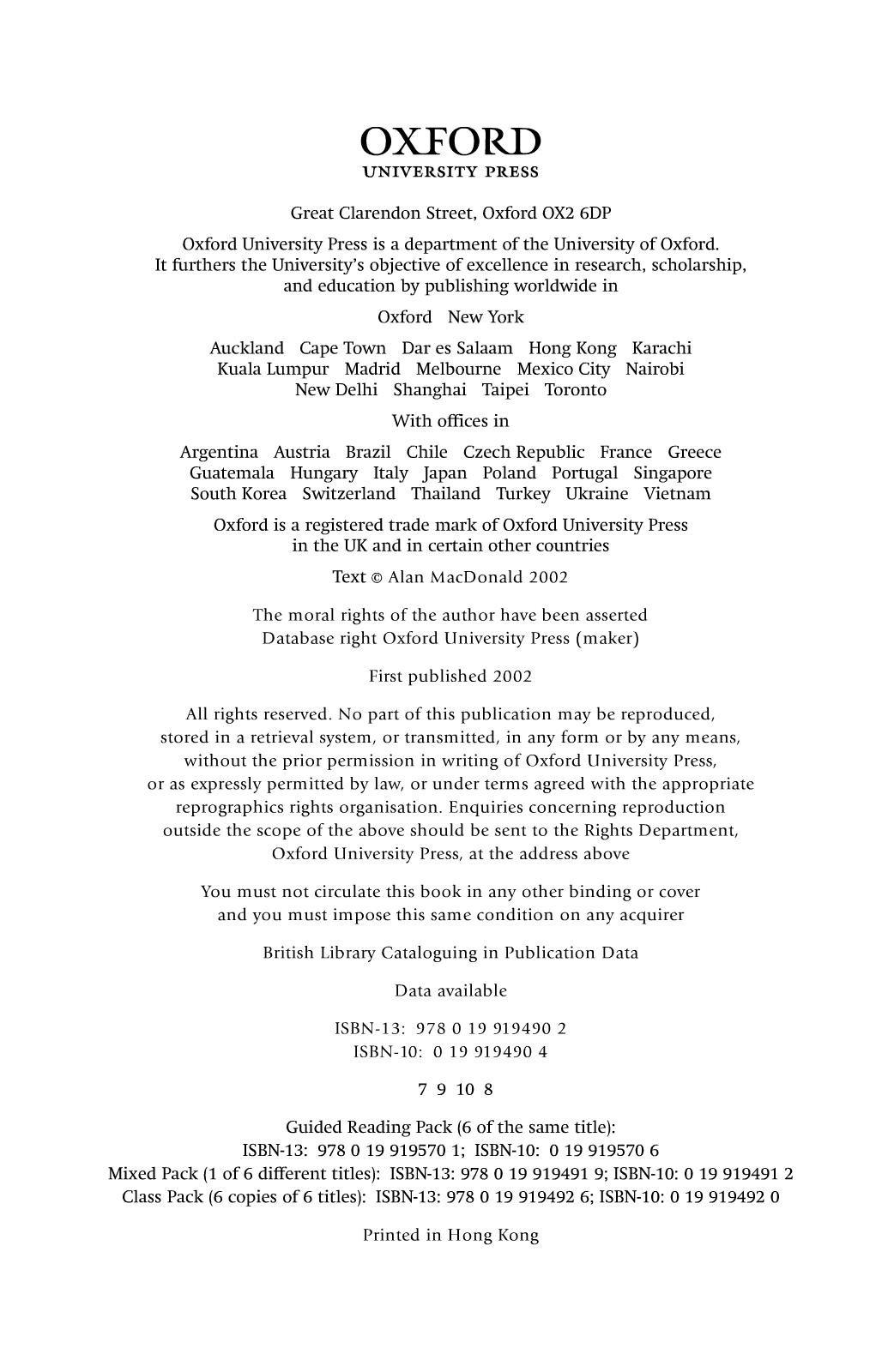 OXFORD
UNIVERSITY PRESS

Great Clarendon Street, Oxford OX2 6DP

Oxford University Press is a department of the University of Oxford. It furthers the University's objective of excellence in research, scholarship, and education by publishing worldwide in

Oxford New York

Auckland Cape Town Dar es Salaam Hong Kong Karachi Kuala Lumpur Madrid Melbourne Mexico City Nairobi New Delhi Shanghai Taipei Toronto

With offices in

Argentina Austria Brazil Chile Czech Republic France Greece Guatemala Hungary Italy Japan Poland Portugal Singapore South Korea Switzerland Thailand Turkey Ukraine Vietnam

Oxford is a registered trade mark of Oxford University Press in the UK and in certain other countries

Text © Alan MacDonald 2002

The moral rights of the author have been asserted
Database right Oxford University Press (maker)

First published 2002

All rights reserved. No part of this publication may be reproduced, stored in a retrieval system, or transmitted, in any form or by any means, without the prior permission in writing of Oxford University Press, or as expressly permitted by law, or under terms agreed with the appropriate reprographics rights organisation. Enquiries concerning reproduction outside the scope of the above should be sent to the Rights Department, Oxford University Press, at the address above

You must not circulate this book in any other binding or cover and you must impose this same condition on any acquirer

British Library Cataloguing in Publication Data

Data available

ISBN-13: 978 0 19 919490 2
ISBN-10: 0 19 919490 4

7 9 10 8

Guided Reading Pack (6 of the same title):
ISBN-13: 978 0 19 919570 1; ISBN-10: 0 19 919570 6
Mixed Pack (1 of 6 different titles): ISBN-13: 978 0 19 919491 9; ISBN-10: 0 19 919491 2
Class Pack (6 copies of 6 titles): ISBN-13: 978 0 19 919492 6; ISBN-10: 0 19 919492 0

Printed in Hong Kong